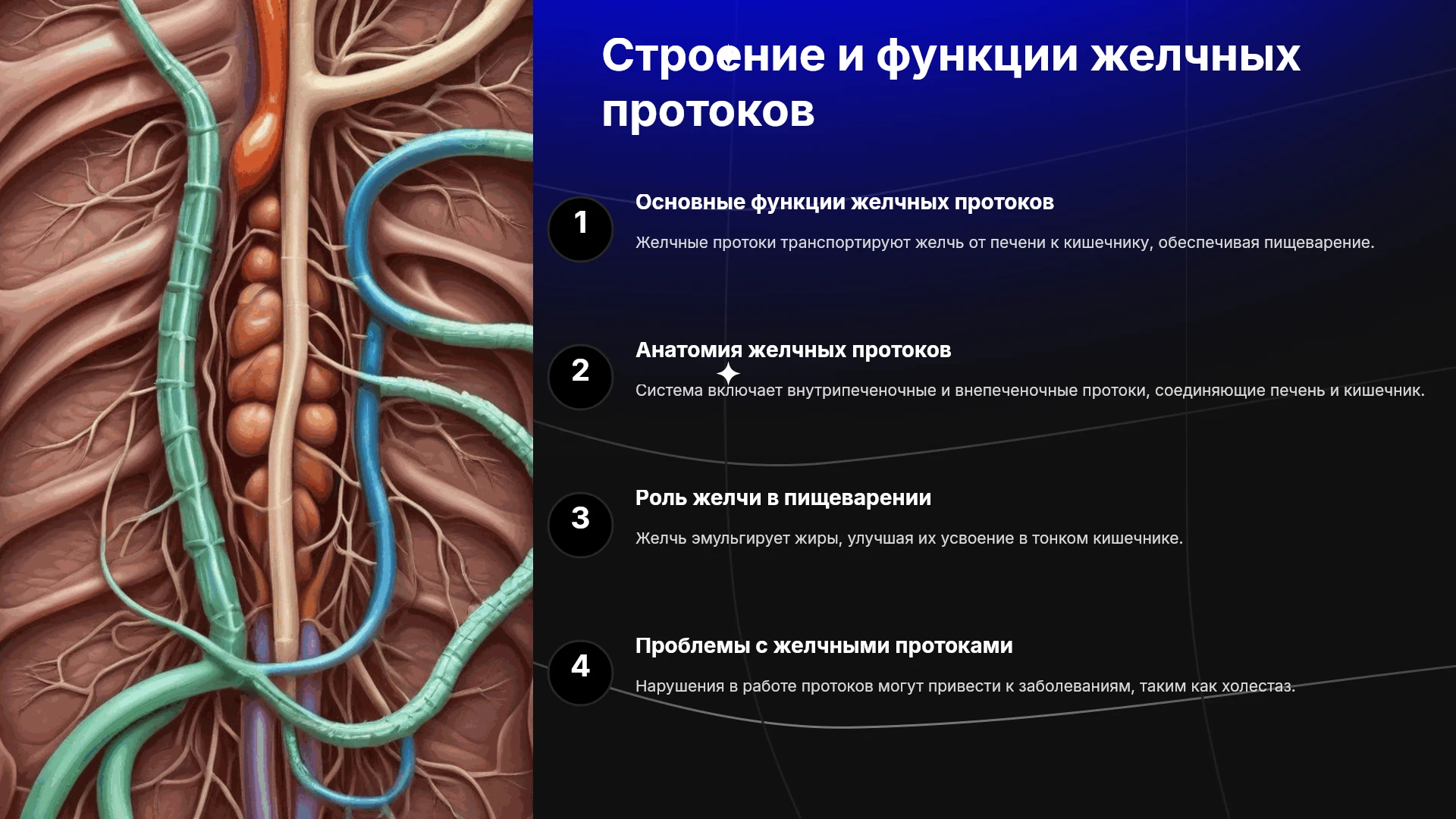 Строение и функции желчных протоков

1

Основные функции желчных протоков

Желчные протоки транспортируют желчь от печени к кишечнику, обеспечивая пищеварение.

2

Анатомия желчных протоков

Система включает внутрипеченочные и внепеченочные протоки, соединяющие печень и кишечник.

3

Роль желчи в пищеварении

Желчь эмульгирует жиры, улучшая их усвоение в тонком кишечнике.

4

Проблемы с желчными протоками

Нарушения в работе протоков могут привести к заболеваниям, таким как холестаз.